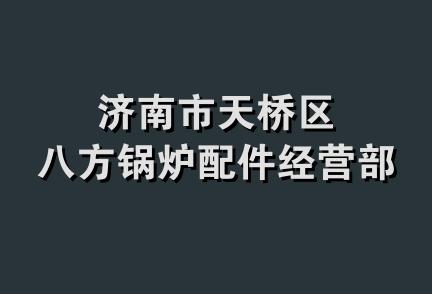 济南市天桥区
八方锅炉配件经营部